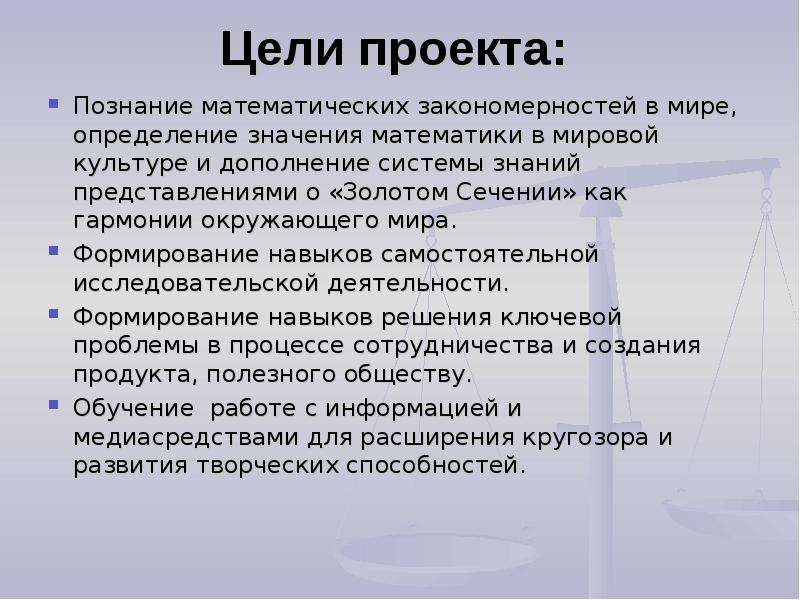 Цели проекта:

Познание математических закономерностей в мире, определение значения математики в мировой культуре и дополнение системы знаний представлениями о «Золотом Сечении» как гармонии окружающего мира.

Формирование навыков самостоятельной исследовательской деятельности.

Формирование навыков решения ключевой проблемы в процессе сотрудничества и создания продукта, полезного обществу.

Обучение работе с информацией и медиасредствами для расширения кругозора и развития творческих способностей.